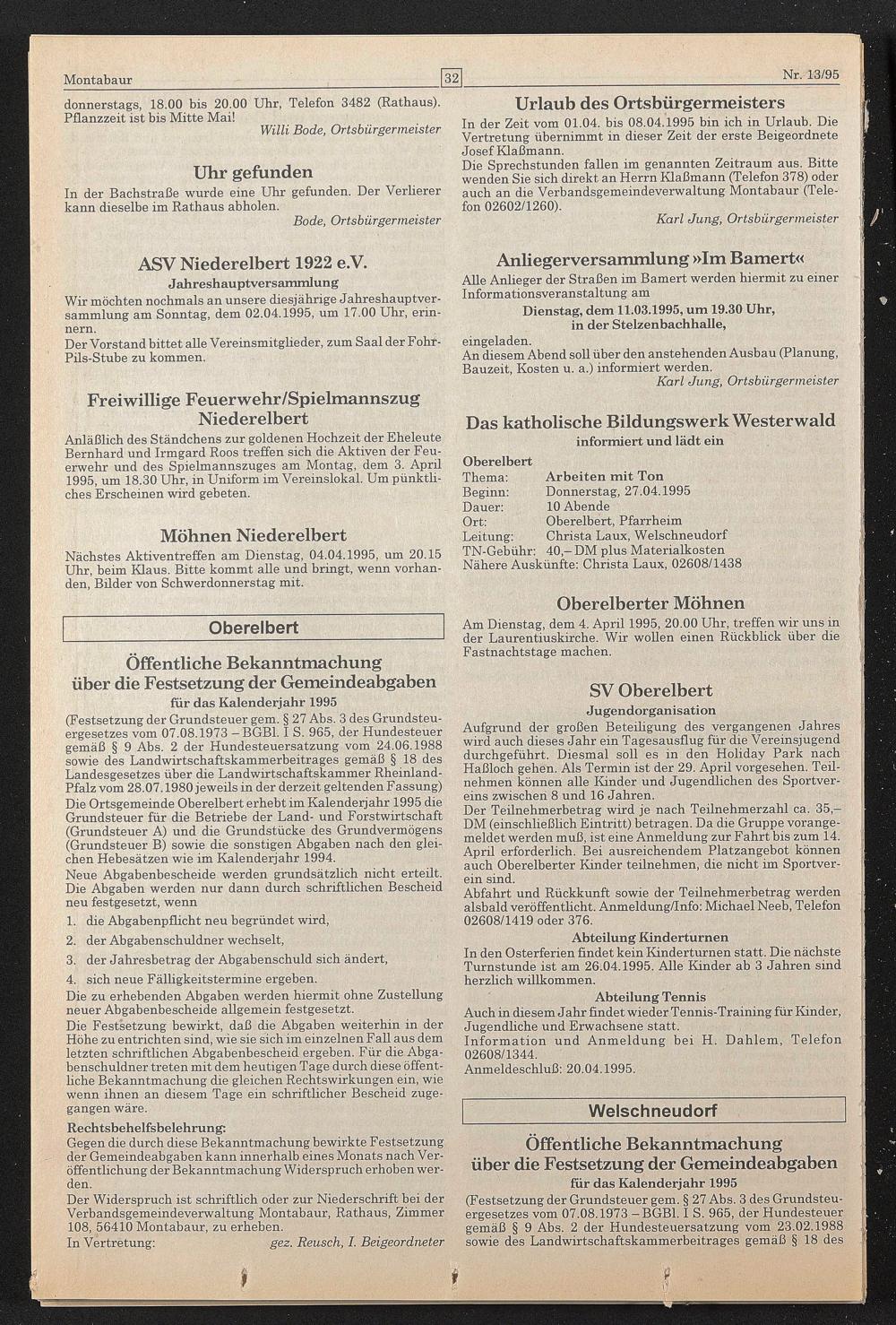 Montabaur

32

Nr. 13/95

donnerstags, 18.00 bis 20.00 Uhr, Telefon 3482 (Rathaus). Pflanzzeit ist bis Mitte Mai!

Willi Bode, Ortsbürgermeister

Uhr gefunden

In der Bachstraße wurde eine Uhr gefunden. Der Verlierer kann dieselbe im Rathaus abholen.

Bode, Ortsbürgermeister

ASV Niederelbert 1922 e.V.

Jahreshauptversammlung

Wir möchten nochmals an unsere diesjährige Jahreshauptversammlung am Sonntag, dem 02.04.1995, um 17.00 Uhr, erinnern.
Der Vorstand bittet alle Vereinsmitglieder, zum Saal der Fohr-Pils-Stube zu kommen.

Freiwillige Feuerwehr/Spielmannszug Niederelbert

Anläßlich des Ständchens zur goldenen Hochzeit der Eheleute Bernhard und Irmgard Roos treffen sich die Aktiven der Feuerwehr und des Spielmannszuges am Montag, dem 3. April 1995, um 18.30 Uhr, in Uniform im Vereinslokal. Um pünktliches Erscheinen wird gebeten.

Möhnen Niederelbert

Nächstes Aktiventreffen am Dienstag, 04.04.1995, um 20.15 Uhr, beim Klaus. Bitte kommt alle und bringt, wenn vorhanden, Bilder von Schwerdonnerstag mit.

Oberelbert

Öffentliche Bekanntmachung über die Festsetzung der Gemeindeabgaben

für das Kalenderjahr 1995

(Festsetzung der Grundsteuer gem. § 27 Abs. 3 des Grundsteuergesetzes vom 07.08.1973 – BGBl. I S. 965, der Hundesteuer gemäß § 9 Abs. 2 der Hundesteuersatzung vom 24.06.1988 sowie des Landwirtschaftskammerbeitrages gemäß § 18 des Landesgesetzes über die Landwirtschaftskammer Rheinland-Pfalz vom 28.07.1980 jeweils in der derzeit geltenden Fassung)
Die Ortsgemeinde Oberelbert erhebt im Kalenderjahr 1995 die Grundsteuer für die Betriebe der Land- und Forstwirtschaft (Grundsteuer A) und die Grundstücke des Grundvermögens (Grundsteuer B) sowie die sonstigen Abgaben nach den gleichen Hebesätzen wie im Kalenderjahr 1994.
Neue Abgabenbescheide werden grundsätzlich nicht erteilt. Die Abgaben werden nur dann durch schriftlichen Bescheid neu festgesetzt, wenn

1. die Abgabenpflicht neu begründet wird,
2. der Abgabenschuldner wechselt,
3. der Jahresbetrag der Abgabenschuld sich ändert,
4. sich neue Fälligkeitstermine ergeben.

Die zu erhebenden Abgaben werden hiermit ohne Zustellung neuer Abgabenbescheide allgemein festgesetzt.
Die Festsetzung bewirkt, daß die Abgaben weiterhin in der Höhe zu entrichten sind, wie sie sich im einzelnen Fall aus dem letzten schriftlichen Abgabenbescheid ergeben. Für die Abgabenschuldner treten mit dem heutigen Tage durch diese öffentliche Bekanntmachung die gleichen Rechtswirkungen ein, wie wenn ihnen an diesem Tage ein schriftlicher Bescheid zugegangen wäre.

Rechtsbehelfsbelehrung:
Gegen die durch diese Bekanntmachung bewirkte Festsetzung der Gemeindeabgaben kann innerhalb eines Monats nach Veröffentlichung der Bekanntmachung Widerspruch erhoben werden.
Der Widerspruch ist schriftlich oder zur Niederschrift bei der Verbandsgemeindeverwaltung Montabaur, Rathaus, Zimmer 108, 56410 Montabaur, zu erheben.
In Vertretung: gez. Reusch, I. Beigeordneter

Urlaub des Ortsbürgermeisters

In der Zeit vom 01.04. bis 08.04.1995 bin ich in Urlaub. Die Vertretung übernimmt in dieser Zeit der erste Beigeordnete Josef Klaßmann.
Die Sprechstunden fallen im genannten Zeitraum aus. Bitte wenden Sie sich direkt an Herrn Klaßmann (Telefon 378) oder auch an die Verbandsgemeindeverwaltung Montabaur (Telefon 02602/1260).

Karl Jung, Ortsbürgermeister

Anliegerversammlung »Im Bamert«

Alle Anlieger der Straßen im Bamert werden hiermit zu einer Informationsveranstaltung am

Dienstag, dem 11.03.1995, um 19.30 Uhr, in der Stelzenbachhalle,

eingeladen.
An diesem Abend soll über den anstehenden Ausbau (Planung, Bauzeit, Kosten u. a.) informiert werden.

Karl Jung, Ortsbürgermeister

Das katholische Bildungswerk Westerwald

informiert und lädt ein

Oberelbert
Thema: Arbeiten mit Ton
Beginn: Donnerstag, 27.04.1995
Dauer: 10 Abende
Ort: Oberelbert, Pfarrheim
Leitung: Christa Laux, Welschneudorf
TN-Gebühr: 40,– DM plus Materialkosten
Nähere Auskünfte: Christa Laux, 02608/1438

Oberelberter Möhnen

Am Dienstag, dem 4. April 1995, 20.00 Uhr, treffen wir uns in der Laurentiuskirche. Wir wollen einen Rückblick über die Fastnachtstage machen.

SV Oberelbert

Jugendorganisation

Aufgrund der großen Beteiligung des vergangenen Jahres wird auch dieses Jahr ein Tagesausflug für die Vereinsjugend durchgeführt. Diesmal soll es in den Holiday Park nach Haßloch gehen. Als Termin ist der 29. April vorgesehen. Teilnehmen können alle Kinder und Jugendlichen des Sportvereins zwischen 8 und 16 Jahren.
Der Teilnehmerbetrag wird je nach Teilnehmerzahl ca. 35,– DM (einschließlich Eintritt) betragen. Da die Gruppe vorangemeldet werden muß, ist eine Anmeldung zur Fahrt bis zum 14. April erforderlich. Bei ausreichendem Platzangebot können auch Oberelberter Kinder teilnehmen, die nicht im Sportverein sind.
Abfahrt und Rückkunft sowie der Teilnehmerbetrag werden alsbald veröffentlicht. Anmeldung/Info: Michael Neeb, Telefon 02608/1419 oder 376.

Abteilung Kinderturnen

In den Osterferien findet kein Kinderturnen statt. Die nächste Turnstunde ist am 26.04.1995. Alle Kinder ab 3 Jahren sind herzlich willkommen.

Abteilung Tennis

Auch in diesem Jahr findet wieder Tennis-Training für Kinder, Jugendliche und Erwachsene statt.
Information und Anmeldung bei H. Dahlem, Telefon 02608/1344.
Anmeldeschluß: 20.04.1995.

Welschneudorf

Öffentliche Bekanntmachung über die Festsetzung der Gemeindeabgaben

für das Kalenderjahr 1995

(Festsetzung der Grundsteuer gem. § 27 Abs. 3 des Grundsteuergesetzes vom 07.08.1973 – BGBl. I S. 965, der Hundesteuer gemäß § 9 Abs. 2 der Hundesteuersatzung vom 23.02.1988 sowie des Landwirtschaftskammerbeitrages gemäß § 18 des